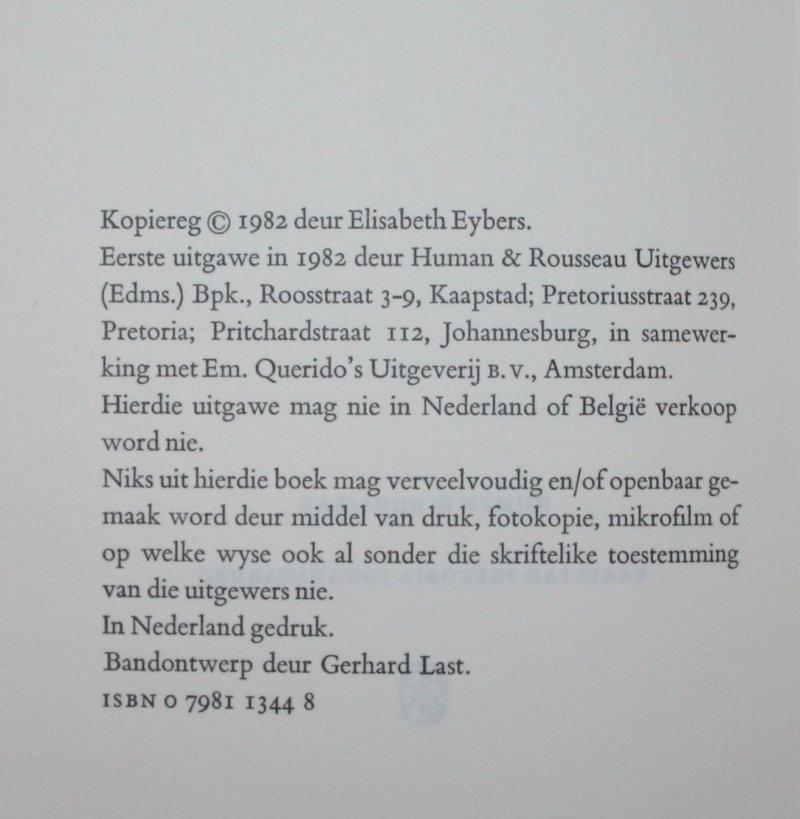 Kopiereg © 1982 deur Elisabeth Eybers.

Eerste uitgawe in 1982 deur Human & Rousseau Uitgewers (Edms.) Bpk., Roosstraat 3-9, Kaapstad; Pretoriusstraat 239, Pretoria; Pritchardstraat 112, Johannesburg, in samewerking met Em. Querido's Uitgeverij B.V., Amsterdam.

Hierdie uitgawe mag nie in Nederland of België verkoop word nie.

Niks uit hierdie boek mag verveelvoudig en/of openbaar gemaak word deur middel van druk, fotokopie, mikrofilm of op welke wyse ook al sonder die skriftelike toestemming van die uitgewers nie.

In Nederland gedruk.

Bandontwerp deur Gerhard Last.

ISBN 0 7981 1344 8